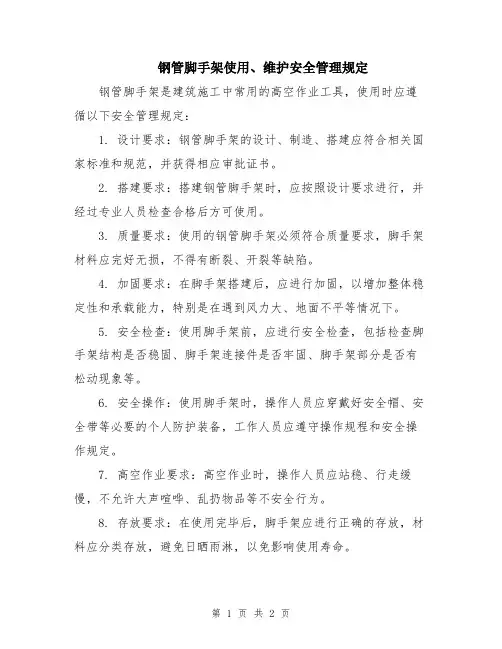 钢管脚手架使用、维护安全管理规定

钢管脚手架是建筑施工中常用的高空作业工具，使用时应遵循以下安全管理规定：

1. 设计要求：钢管脚手架的设计、制造、搭建应符合相关国家标准和规范，并获得相应审批证书。

2. 搭建要求：搭建钢管脚手架时，应按照设计要求进行，并经过专业人员检查合格后方可使用。

3. 质量要求：使用的钢管脚手架必须符合质量要求，脚手架材料应完好无损，不得有断裂、开裂等缺陷。

4. 加固要求：在脚手架搭建后，应进行加固，以增加整体稳定性和承载能力，特别是在遇到风力大、地面不平等情况下。

5. 安全检查：使用脚手架前，应进行安全检查，包括检查脚手架结构是否稳固、脚手架连接件是否牢固、脚手架部分是否有松动现象等。

6. 安全操作：使用脚手架时，操作人员应穿戴好安全帽、安全带等必要的个人防护装备，工作人员应遵守操作规程和安全操作规定。

7. 高空作业要求：高空作业时，操作人员应站稳、行走缓慢，不允许大声喧哗、乱扔物品等不安全行为。

8. 存放要求：在使用完毕后，脚手架应进行正确的存放，材料应分类存放，避免日晒雨淋，以免影响使用寿命。

第 1 页 共 2 页